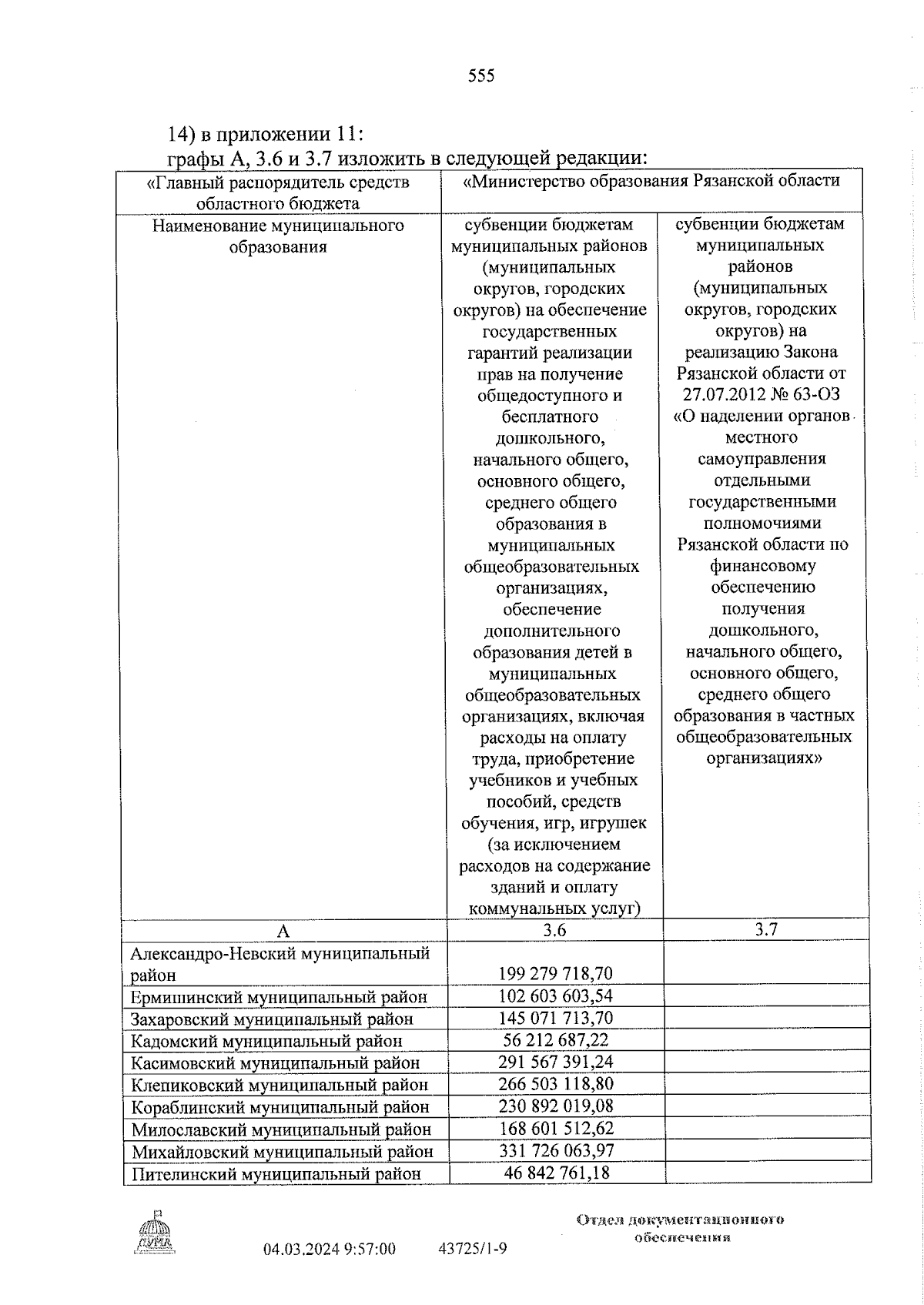 555

14) в приложении 11:
графы А, 3.6 и 3.7 изложить в следующей редакции:

| «Главный распорядитель средств областного бюджета | «Министерство образования Рязанской области | |
|---|---|---|
| Наименование муниципального образования | субвенции бюджетам муниципальных районов (муниципальных округов, городских округов) на обеспечение государственных гарантий реализации прав на получение общедоступного и бесплатного дошкольного, начального общего, основного общего, среднего общего образования в муниципальных общеобразовательных организациях, обеспечение дополнительного образования детей в муниципальных общеобразовательных организациях, включая расходы на оплату труда, приобретение учебников и учебных пособий, средств обучения, игр, игрушек (за исключением расходов на содержание зданий и оплату коммунальных услуг) | субвенции бюджетам муниципальных районов (муниципальных округов, городских округов) на реализацию Закона Рязанской области от 27.07.2012 № 63-ОЗ «О наделении органов местного самоуправления отдельными государственными полномочиями Рязанской области по финансовому обеспечению получения дошкольного, начального общего, основного общего, среднего общего образования в частных общеобразовательных организациях» |
| А | 3.6 | 3.7 |
| Александро-Невский муниципальный район | 199 279 718,70 | |
| Ермишинский муниципальный район | 102 603 603,54 | |
| Захаровский муниципальный район | 145 071 713,70 | |
| Кадомский муниципальный район | 56 212 687,22 | |
| Касимовский муниципальный район | 291 567 391,24 | |
| Клепиковский муниципальный район | 266 503 118,80 | |
| Кораблинский муниципальный район | 230 892 019,08 | |
| Милославский муниципальный район | 168 601 512,62 | |
| Михайловский муниципальный район | 331 726 063,97 | |
| Пителинский муниципальный район | 46 842 761,18 | |

ДУМА

04.03.2024 9:57:00 43725/1-9

Отдел документационного обеспечения